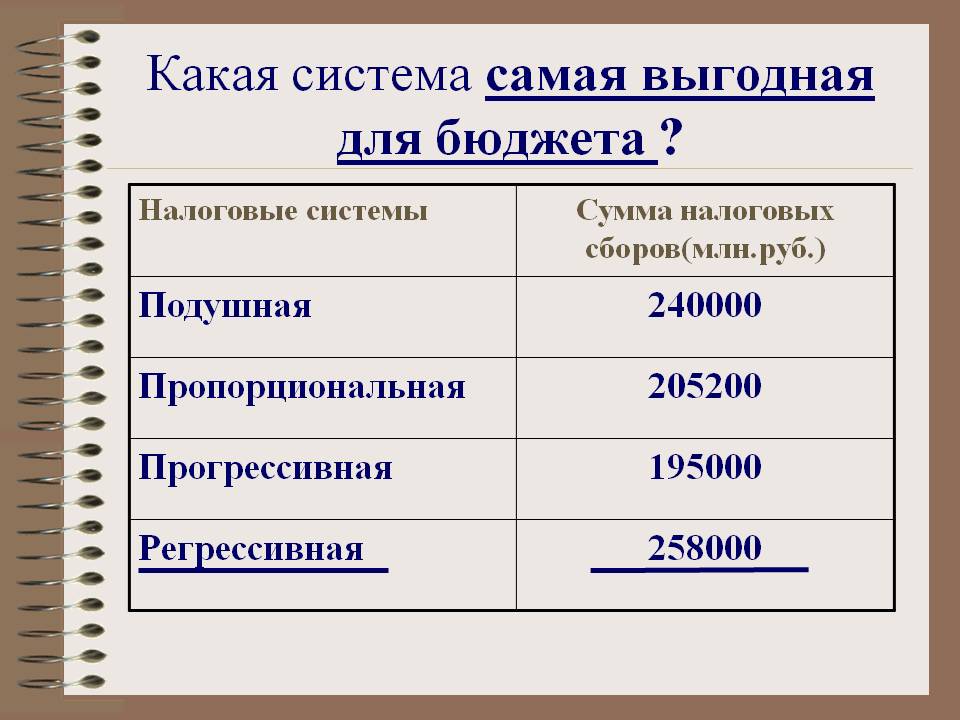 Какая система самая выгодная для бюджета ?

| Налоговые системы | Сумма налоговых сборов(млн.руб.) |
|---|---|
| Подушная | 240000 |
| Пропорциональная | 205200 |
| Прогрессивная | 195000 |
| Регрессивная | 258000 |